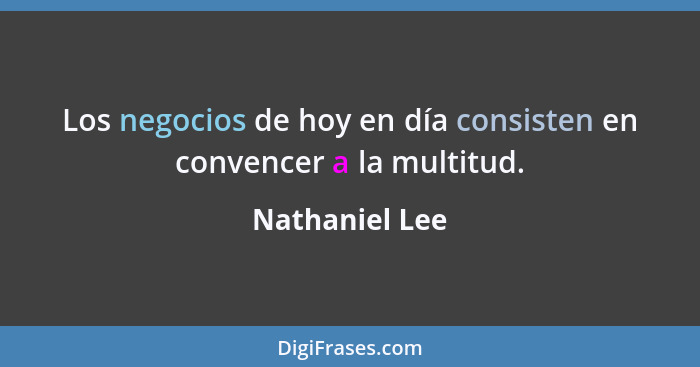 Los negocios de hoy en día consisten en convencer a la multitud.

Nathaniel Lee

DigiFrases.com